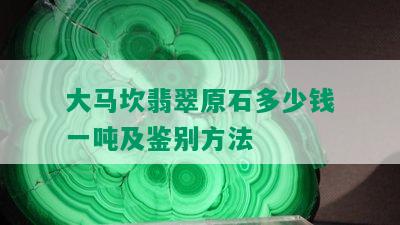 大马坎翡翠原石多少钱一吨及鉴别方法